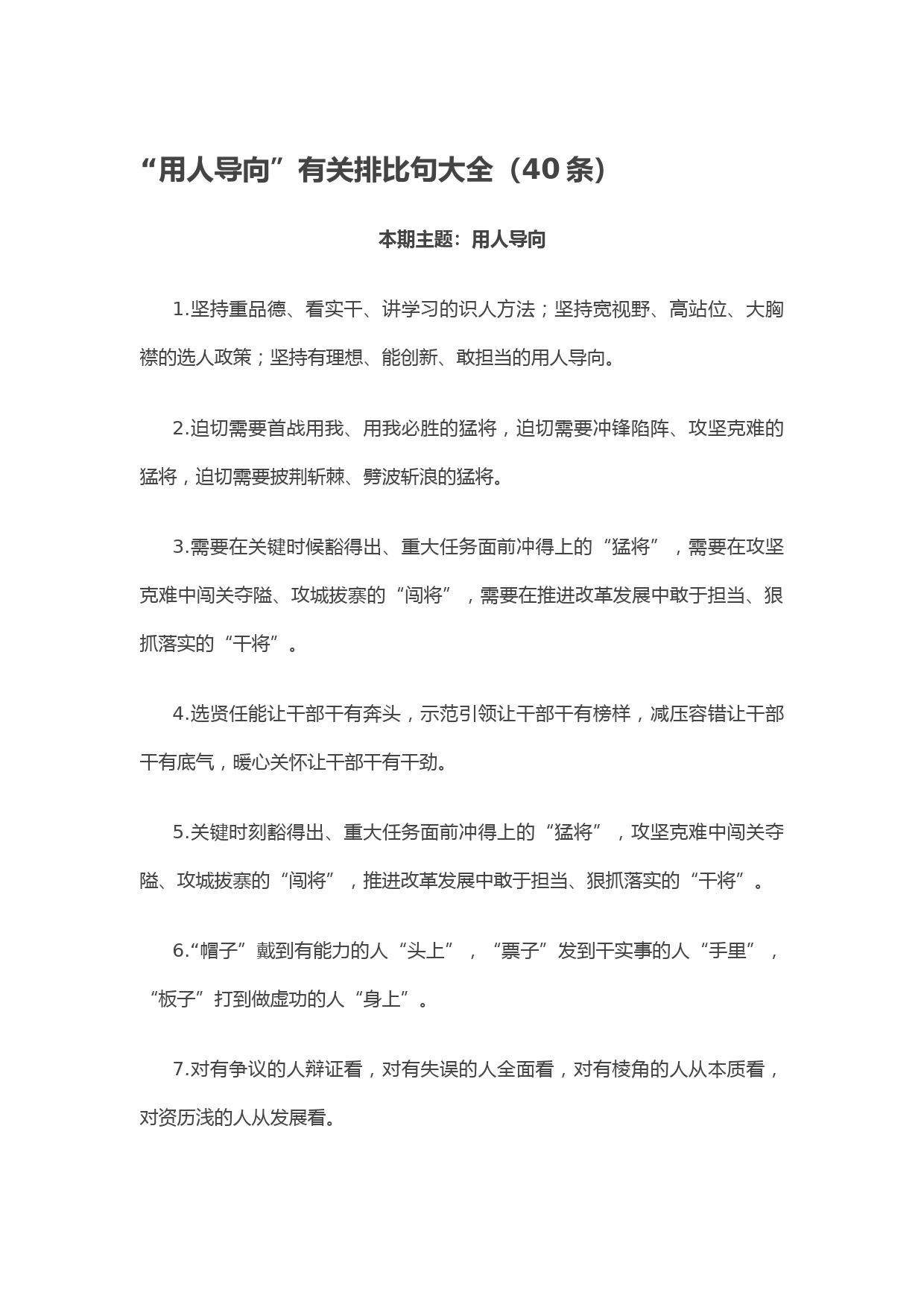 “用人导向”有关排比句大全（40条）

本期主题：用人导向

1.坚持重品德、看实干、讲学习的识人方法；坚持宽视野、高站位、大胸襟的选人政策；坚持有理想、能创新、敢担当的用人导向。

2.迫切需要首战用我、用我必胜的猛将，迫切需要冲锋陷阵、攻坚克难的猛将，迫切需要披荆斩棘、劈波斩浪的猛将。

3.需要在关键时候豁得出、重大任务面前冲得上的“猛将”，需要在攻坚克难中闯关夺隘、攻城拔寨的“闯将”，需要在推进改革发展中敢于担当、狠抓落实的“干将”。

4.选贤任能让干部干有奔头，示范引领让干部干有榜样，减压容错让干部干有底气，暖心关怀让干部干有干劲。

5.关键时刻豁得出、重大任务面前冲得上的“猛将”，攻坚克难中闯关夺隘、攻城拔寨的“闯将”，推进改革发展中敢于担当、狠抓落实的“干将”。

6.“帽子”戴到有能力的人“头上”，“票子”发到干实事的人“手里”，“板子”打到做虚功的人“身上”。

7.对有争议的人辩证看，对有失误的人全面看，对有棱角的人从本质看，对资历浅的人从发展看。